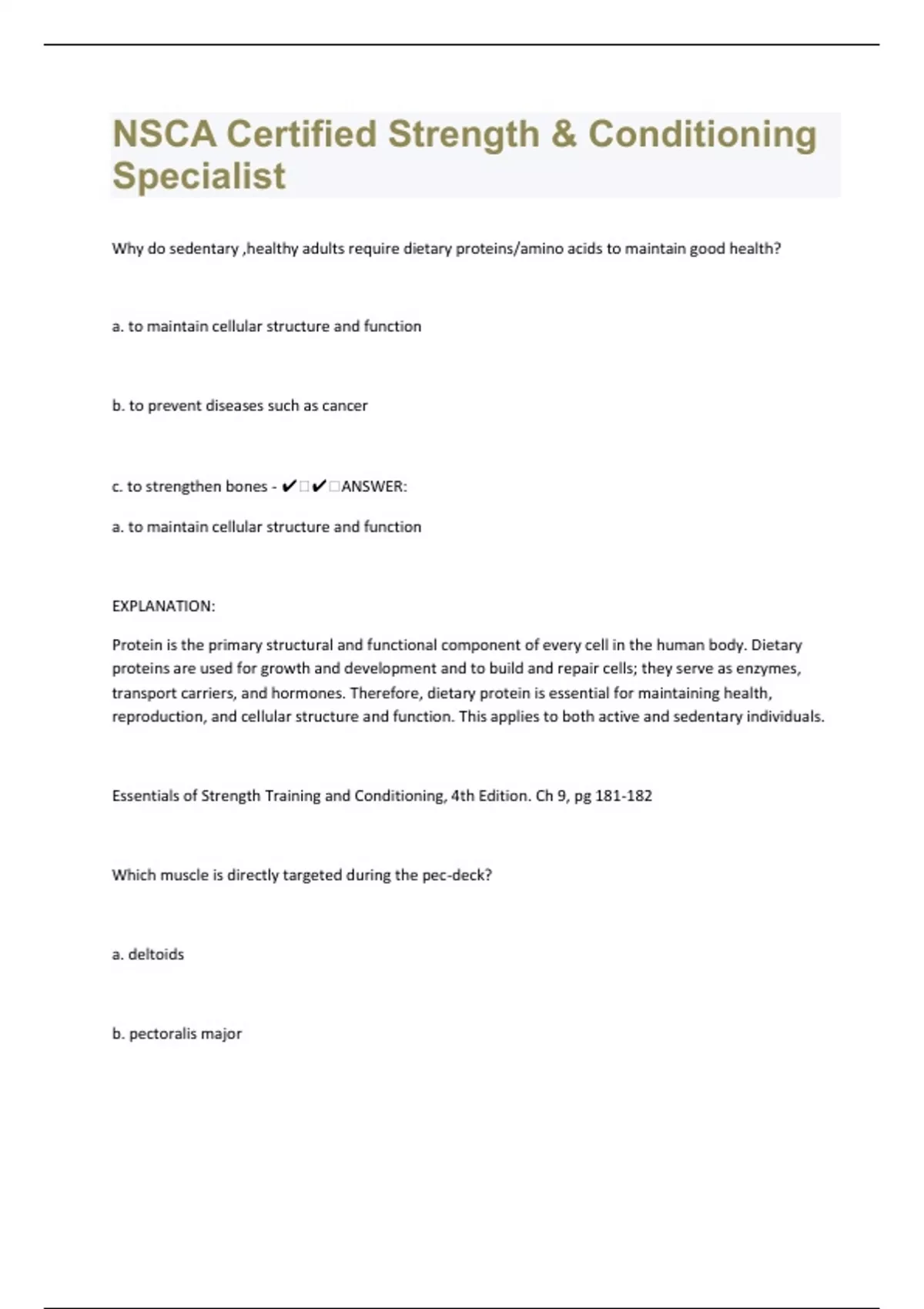 NSCA Certified Strength & Conditioning Specialist

Why do sedentary ,healthy adults require dietary proteins/amino acids to maintain good health?

a. to maintain cellular structure and function

b. to prevent diseases such as cancer

c. to strengthen bones - ✔□✔□ANSWER:

a. to maintain cellular structure and function

EXPLANATION:

Protein is the primary structural and functional component of every cell in the human body. Dietary proteins are used for growth and development and to build and repair cells; they serve as enzymes, transport carriers, and hormones. Therefore, dietary protein is essential for maintaining health, reproduction, and cellular structure and function. This applies to both active and sedentary individuals.

Essentials of Strength Training and Conditioning, 4th Edition. Ch 9, pg 181-182

Which muscle is directly targeted during the pec-deck?

a. deltoids

b. pectoralis major